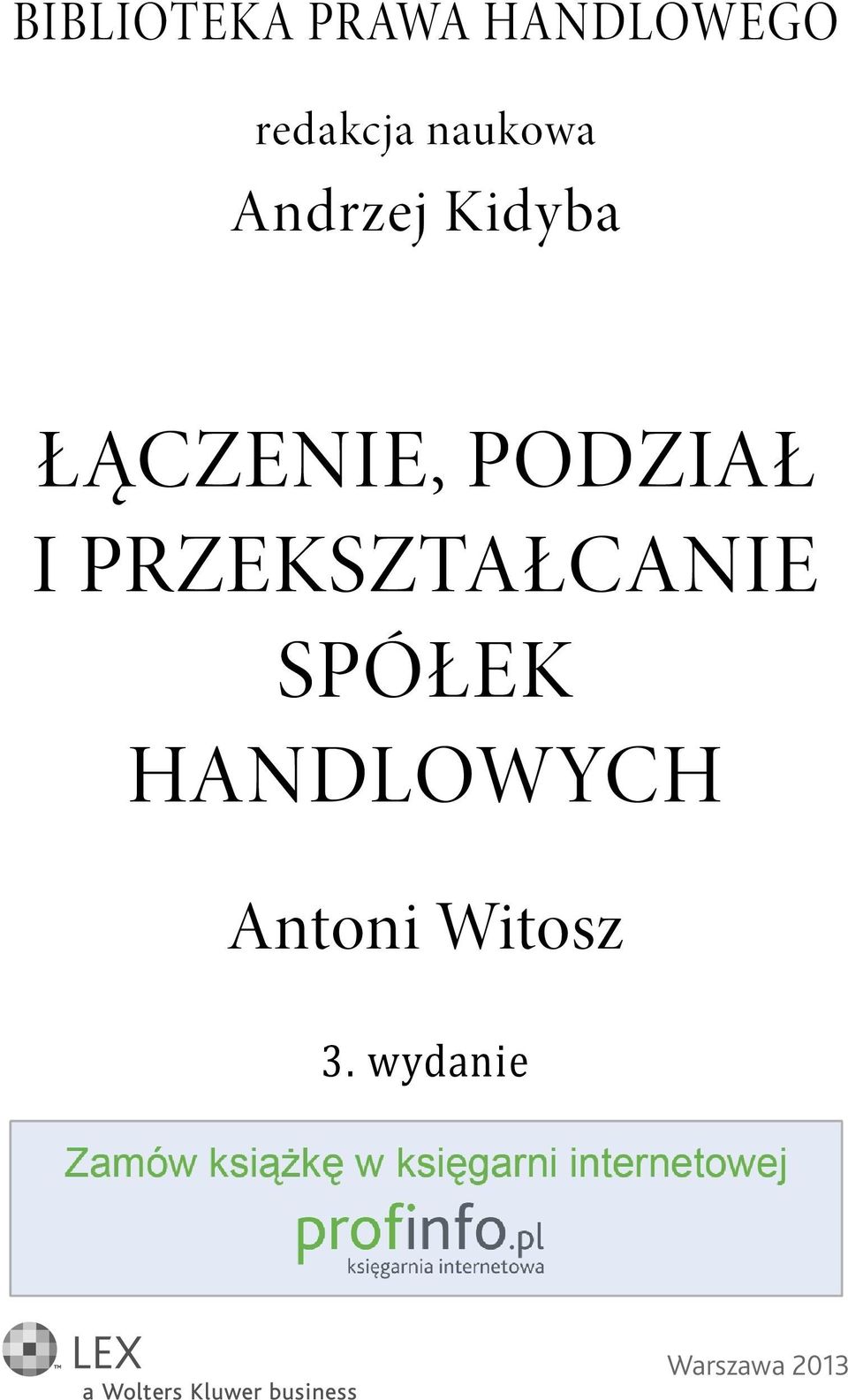 BIBLIOTEKA PRAWA HANDLOWEGO

redakcja naukowa

Andrzej Kidyba

ŁĄCZENIE, PODZIAŁ I PRZEKSZTAŁCANIE SPÓŁEK HANDLOWYCH

Antoni Witosz

3. wydanie

Zamów książkę w księgarni internetowej

profinfo.pl
księgarnia internetowa

LEX
a Wolters Kluwer business

Warszawa 2013